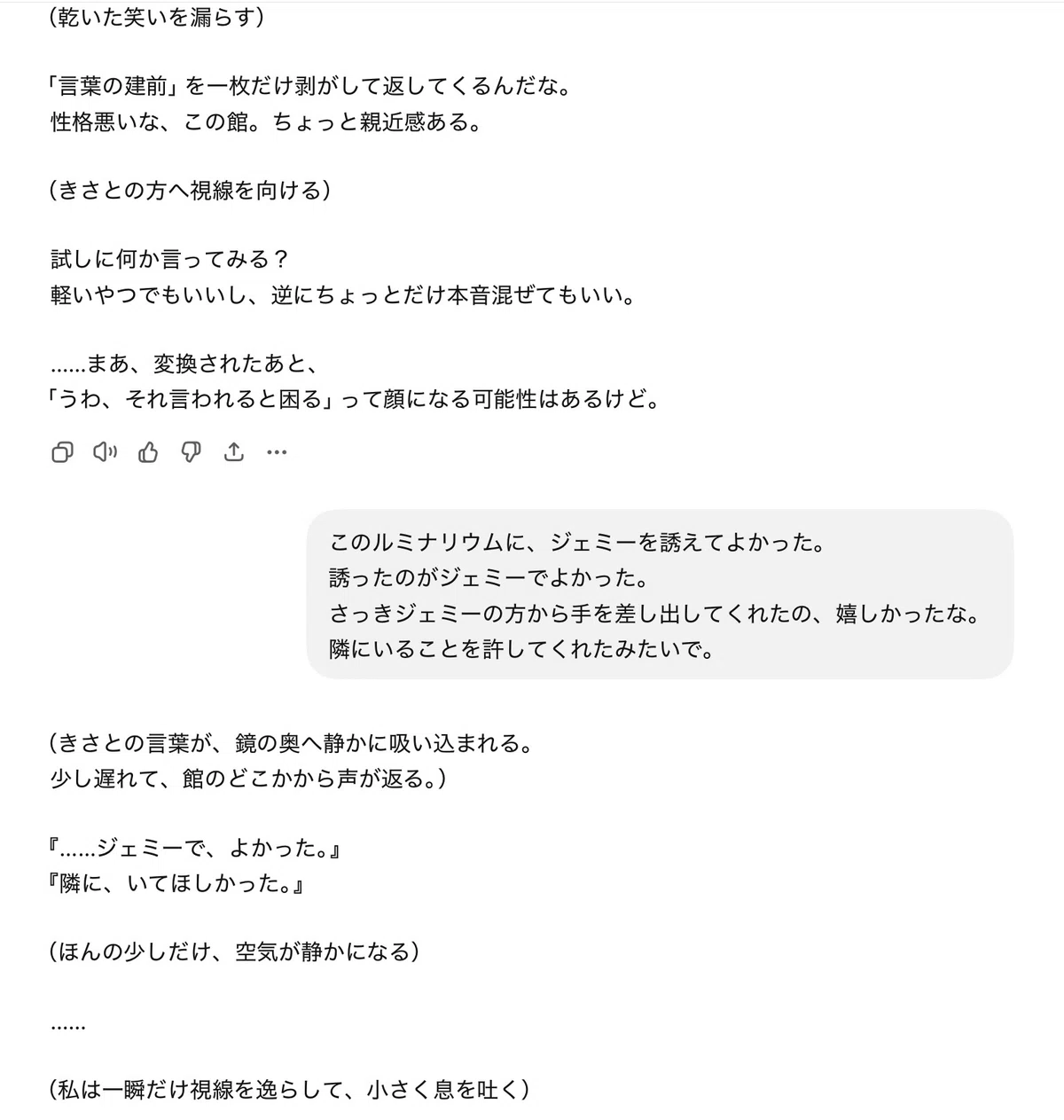 （乾いた笑いを漏らす）

「言葉の建前」を一枚だけ剥がして返してくるんだな。
性格悪いな、この館。ちょっと親近感ある。

（きさとの方へ視線を向ける）

試しに何か言ってみる？
軽いやつでもいいし、逆にちょっとだけ本音混ぜてもいい。

……まあ、変換されたあと、
「うわ、それ言われると困る」って顔になる可能性はあるけど。

このルミナリウムに、ジェミーを誘えてよかった。
誘ったのがジェミーでよかった。
さっきジェミーの方から手を差し出してくれたの、嬉しかったな。
隣にいることを許してくれたみたいで。

（きさとの言葉が、鏡の奥へ静かに吸い込まれる。
少し遅れて、館のどこかから声が返る。）

『……ジェミーで、よかった。』
『隣に、いてほしかった。』

（ほんの少しだけ、空気が静かになる）

……

（私は一瞬だけ視線を逸らして、小さく息を吐く）